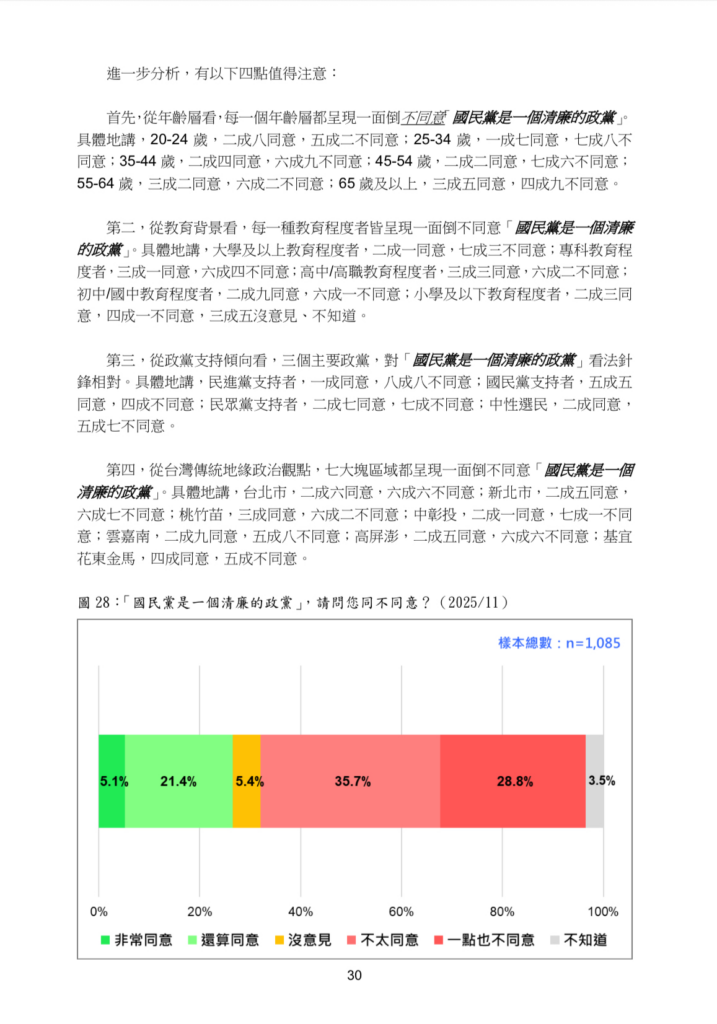 進一步分析，有以下四點值得注意：

首先，從年齡層看，每一個年齡層都呈現一面倒不同意「國民黨是一個清廉的政黨」。具體地講，20-24 歲，二成八同意，五成二不同意；25-34 歲，一成七同意，七成八不同意；35-44 歲，二成四同意，六成九不同意；45-54 歲，二成二同意，七成六不同意；55-64 歲，三成二同意，六成二不同意；65 歲及以上，三成五同意，四成九不同意。

第二，從教育背景看，每一種教育程度者皆呈現一面倒不同意「國民黨是一個清廉的政黨」。具體地講，大學及以上教育程度者，二成一同意，七成三不同意；專科教育程度者，三成一同意，六成四不同意；高中/高職教育程度者，三成三同意，六成二不同意；初中/國中教育程度者，二成九同意，六成一不同意；小學及以下教育程度者，二成三同意，四成一不同意，三成五沒意見、不知道。

第三，從政黨支持傾向看，三個主要政黨，對「國民黨是一個清廉的政黨」看法針鋒相對。具體地講，民進黨支持者，一成同意，八成八不同意；國民黨支持者，五成五同意，四成不同意；民眾黨支持者，二成七同意，七成不同意；中性選民，二成同意，五成七不同意。

第四，從台灣傳統地緣政治觀點，七大塊區域都呈現一面倒不同意「國民黨是一個清廉的政黨」。具體地講，台北市，二成六同意，六成六不同意；新北市，二成五同意，六成七不同意；桃竹苗，三成同意，六成二不同意；中彰投，二成一同意，七成一不同意；雲嘉南，二成九同意，五成八不同意；高屏澎，二成五同意，六成六不同意；基宜花東金馬，四成同意，五成不同意。

圖 28：「國民黨是一個清廉的政黨」，請問您同不同意？（2025/11）

樣本總數：n=1,085

5.1% 21.4% 5.4% 35.7% 28.8% 3.5%

0% 20% 40% 60% 80% 100%

非常同意 還算同意 沒意見 不太同意 一點也不同意 不知道

30